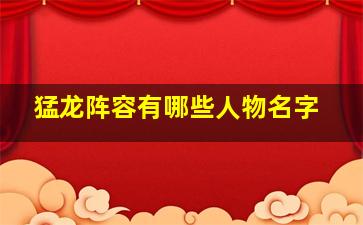 猛龙阵容有哪些人物名字